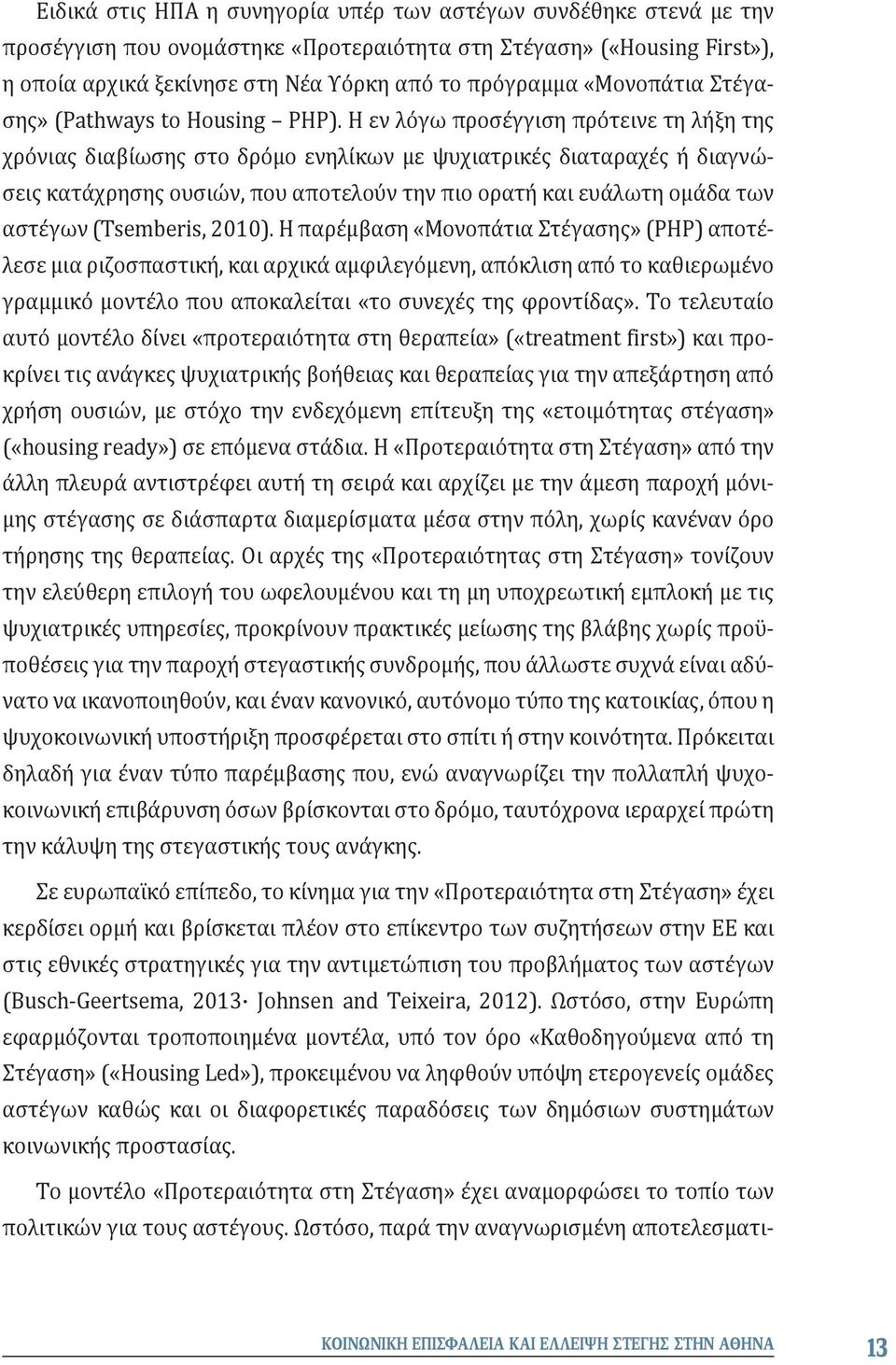 Ειδικά στις ΗΠΑ η συνηγορία υπέρ των αστέγων συνδέθηκε στενά με την προσέγγιση που ονομάστηκε «Προτεραιότητα στη Στέγαση» («Housing First»), η οποία αρχικά ξεκίνησε στη Νέα Υόρκη από το πρόγραμμα «Μονοπάτια Στέγασης» (Pathways to Housing – PHP). Η εν λόγω προσέγγιση πρότεινε τη λήξη της χρόνιας διαβίωσης στο δρόμο ενηλίκων με ψυχιατρικές διαταραχές ή διαγνώσεις κατάχρησης ουσιών, που αποτελούν την πιο ορατή και ευάλωτη ομάδα των αστέγων (Tsemberis, 2010). Η παρέμβαση «Μονοπάτια Στέγασης» (PHP) αποτέλεσε μια ριζοσπαστική, και αρχικά αμφιλεγόμενη, απόκλιση από το καθιερωμένο γραμμικό μοντέλο που αποκαλείται «το συνεχές της φροντίδας». Το τελευταίο αυτό μοντέλο δίνει «προτεραιότητα στη θεραπεία» («treatment first») και προκρίνει τις ανάγκες ψυχιατρικής βοήθειας και θεραπείας για την απεξάρτηση από χρήση ουσιών, με στόχο την ενδεχόμενη επίτευξη της «ετοιμότητας στέγαση» («housing ready») σε επόμενα στάδια. Η «Προτεραιότητα στη Στέγαση» από την άλλη πλευρά αντιστρέφει αυτή τη σειρά και αρχίζει με την άμεση παροχή μόνιμης στέγασης σε διάσπαρτα διαμερίσματα μέσα στην πόλη, χωρίς κανέναν όρο τήρησης της θεραπείας. Οι αρχές της «Προτεραιότητας στη Στέγαση» τονίζουν την ελεύθερη επιλογή του ωφελουμένου και τη μη υποχρεωτική εμπλοκή με τις ψυχιατρικές υπηρεσίες, προκρίνουν πρακτικές μείωσης της βλάβης χωρίς προϋποθέσεις για την παροχή στεγαστικής συνδρομής, που άλλωστε συχνά είναι αδύνατο να ικανοποιηθούν, και έναν κανονικό, αυτόνομο τύπο της κατοικίας, όπου η ψυχοκοινωνική υποστήριξη προσφέρεται στο σπίτι ή στην κοινότητα. Πρόκειται δηλαδή για έναν τύπο παρέμβασης που, ενώ αναγνωρίζει την πολλαπλή ψυχοκοινωνική επιβάρυνση όσων βρίσκονται στο δρόμο, ταυτόχρονα ιεραρχεί πρώτη την κάλυψη της στεγαστικής τους ανάγκης.

Σε ευρωπαϊκό επίπεδο, το κίνημα για την «Προτεραιότητα στη Στέγαση» έχει κερδίσει ορμή και βρίσκεται πλέον στο επίκεντρο των συζητήσεων στην ΕΕ και στις εθνικές στρατηγικές για την αντιμετώπιση του προβλήματος των αστέγων (Busch-Geertsema, 2013· Johnsen and Teixeira, 2012). Ωστόσο, στην Ευρώπη εφαρμόζονται τροποποιημένα μοντέλα, υπό τον όρο «Καθοδηγούμενα από τη Στέγαση» («Housing Led»), προκειμένου να ληφθούν υπόψη ετερογενείς ομάδες αστέγων καθώς και οι διαφορετικές παραδόσεις των δημόσιων συστημάτων κοινωνικής προστασίας.

Το μοντέλο «Προτεραιότητα στη Στέγαση» έχει αναμορφώσει το τοπίο των πολιτικών για τους αστέγους. Ωστόσο, παρά την αναγνωρισμένη αποτελεσματι-

ΚΟΙΝΩΝΙΚΗ ΕΠΙΣΦΑΛΕΙΑ ΚΑΙ ΕΛΛΕΙΨΗ ΣΤΕΓΗΣ ΣΤΗΝ ΑΘΗΝΑ 13